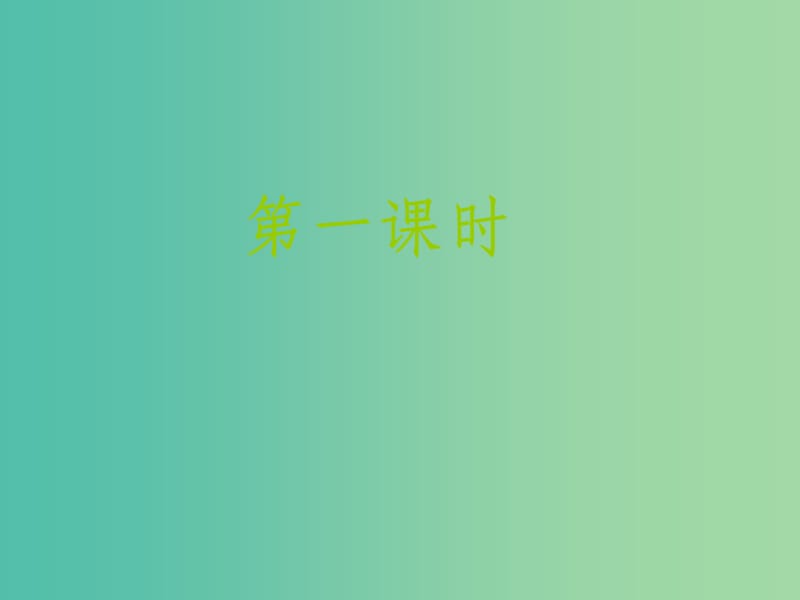 第一课时